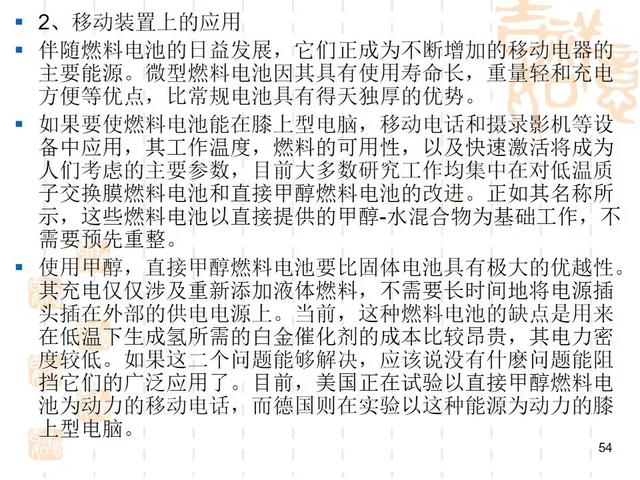 • 2、移动装置上的应用

• 伴随燃料电池的日益发展，它们正成为不断增加的移动电器的主要能源。微型燃料电池因其具有使用寿命长，重量轻和充电方便等优点，比常规电池具有得天独厚的优势。

• 如果要使燃料电池能在膝上型电脑，移动电话和摄录影机等设备中应用，其工作温度，燃料的可用性，以及快速激活将成为人们考虑的主要参数，目前大多数研究工作均集中在对低温质子交换膜燃料电池和直接甲醇燃料电池的改进。正如其名称所示，这些燃料电池以直接提供的甲醇-水混合物为基础工作，不需要预先重整。

• 使用甲醇，直接甲醇燃料电池要比固体电池具有极大的优越性。其充电仅仅涉及重新添加液体燃料，不需要长时间地将电源插头插在外部的供电电源上。当前，这种燃料电池的缺点是用来在低温下生成氢所需的白金催化剂的成本比较昂贵，其电力密度较低。如果这二个问题能够解决，应该说没有什麽问题能阻挡它们的广泛应用了。目前，美国正在试验以直接甲醇燃料电池为动力的移动电话，而德国则在实验以这种能源为动力的膝上型电脑。

54